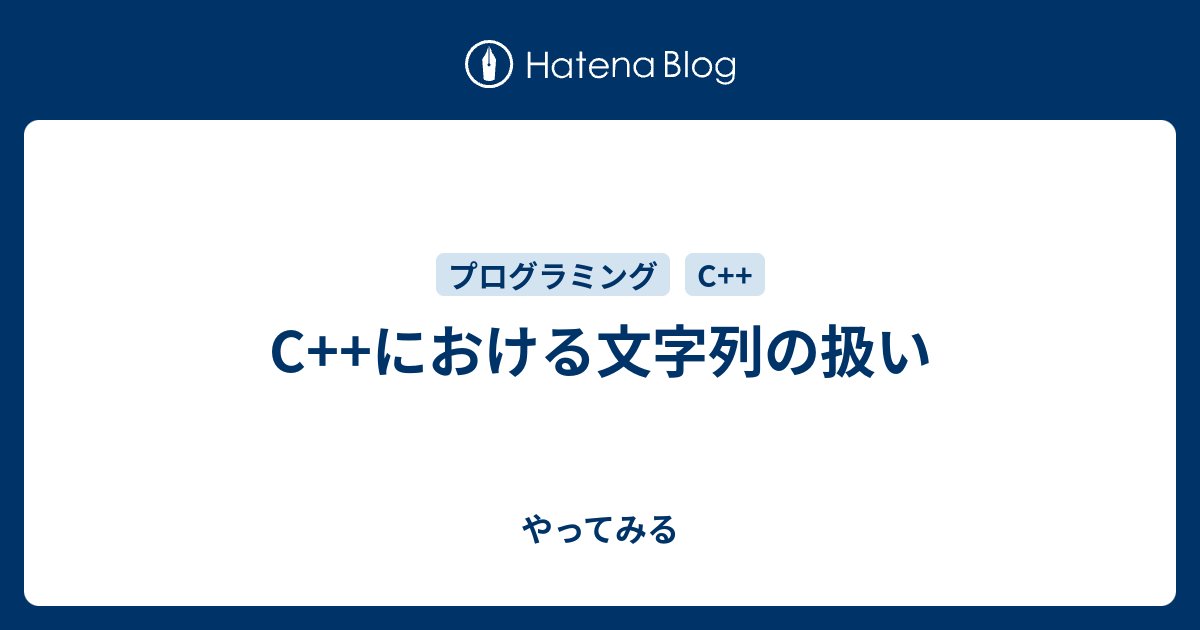 Hatena Blog

プログラミング C++

C++における文字列の扱い

やってみる